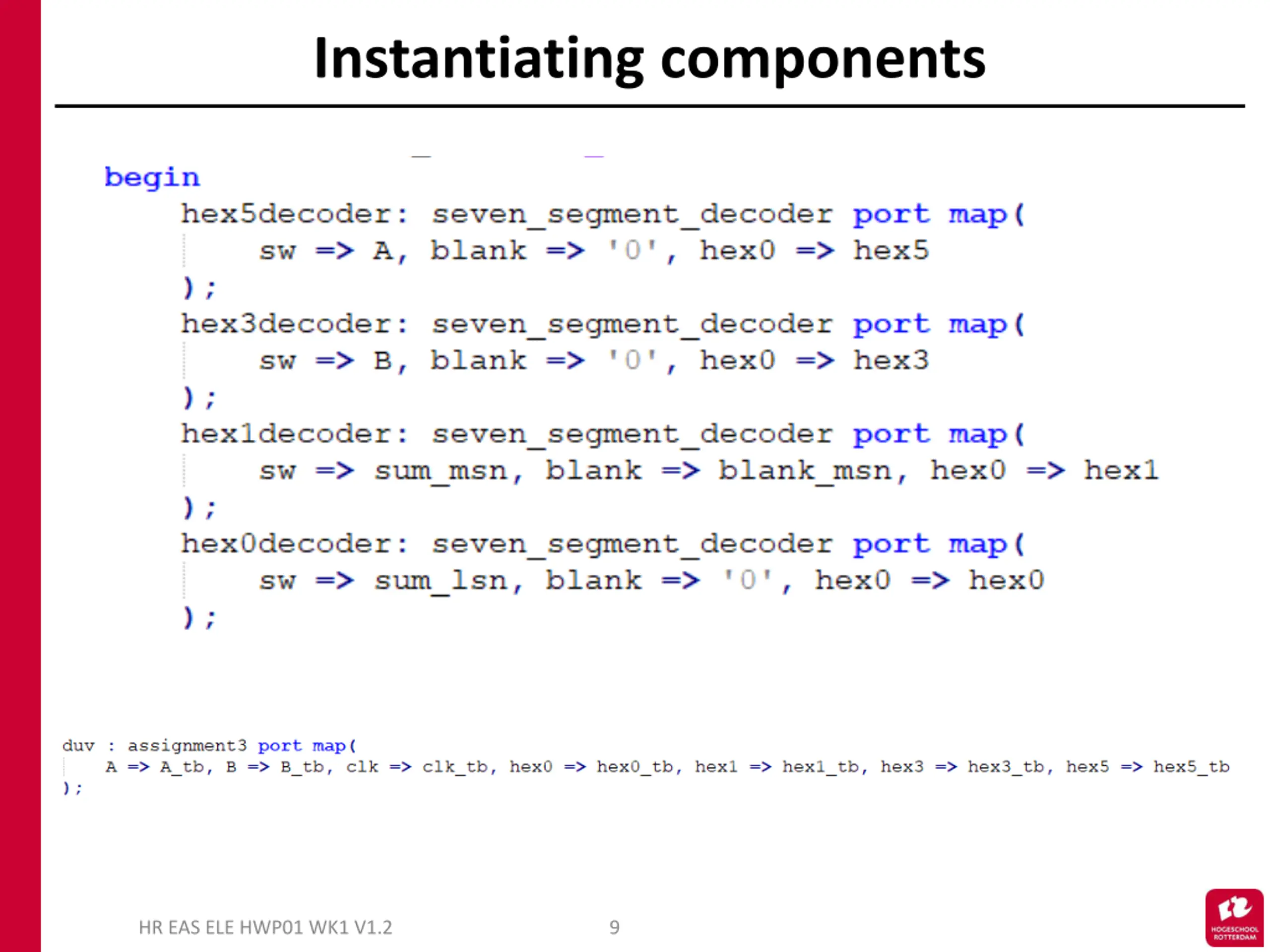 Instantiating components

begin
    hex5decoder: seven_segment_decoder port map(
        sw => A, blank => '0', hex0 => hex5
    );
    hex3decoder: seven_segment_decoder port map(
        sw => B, blank => '0', hex0 => hex3
    );
    hex1decoder: seven_segment_decoder port map(
        sw => sum_msn, blank => blank_msn, hex0 => hex1
    );
    hex0decoder: seven_segment_decoder port map(
        sw => sum_lsn, blank => '0', hex0 => hex0
    );

duv : assignment3 port map(
    A => A_tb, B => B_tb, clk => clk_tb, hex0 => hex0_tb, hex1 => hex1_tb, hex3 => hex3_tb, hex5 => hex5_tb
);

HR EAS ELE HWP01 WK1 V1.2

9

HOGESCHOOL ROTTERDAM